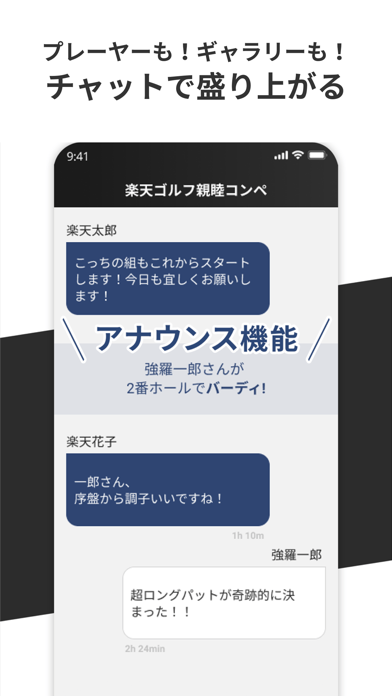 プレーヤーも！ギャラリーも！
チャットで盛り上がる

9:41

楽天ゴルフ親睦コンペ

楽天太郎

こっちの組もこれからスタートします！今日も宜しくお願いします！

アナウンス機能

強羅一郎さんが
2番ホールでバーディ!

楽天花子

一郎さん、
序盤から調子いいですね！

1h 10m

強羅一郎

超ロングパットが奇跡的に決まった！！

2h 24min